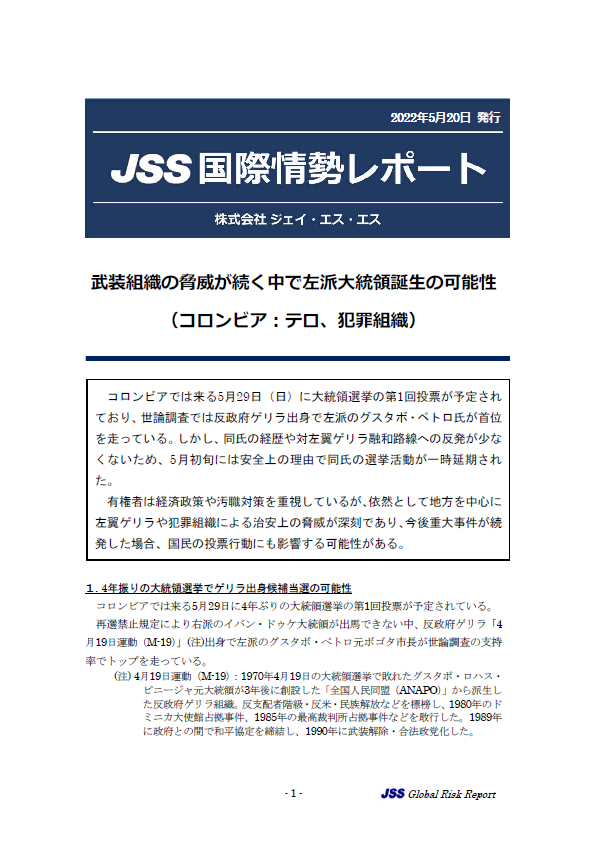 2022年5月20日 発行

JSS 国際情勢レポート

株式会社 ジェイ・エス・エス

武装組織の脅威が続く中で左派大統領誕生の可能性

（コロンビア：テロ、犯罪組織）

コロンビアでは来る5月29日（日）に大統領選挙の第1回投票が予定されており、世論調査では反政府ゲリラ出身で左派のグスタボ・ペトロ氏が首位を走っている。しかし、同氏の経歴や対左翼ゲリラ融和路線への反発が少なくないため、5月初旬には安全上の理由で同氏の選挙活動が一時延期された。

有権者は経済政策や汚職対策を重視しているが、依然として地方を中心に左翼ゲリラや犯罪組織による治安上の脅威が深刻であり、今後重大事件が続発した場合、国民の投票行動にも影響する可能性がある。

１．4年振りの大統領選挙でゲリラ出身候補当選の可能性

コロンビアでは来る5月29日に4年ぶりの大統領選挙の第1回投票が予定されている。

再選禁止規定により右派のイバン・ドゥケ大統領が出馬できない中、反政府ゲリラ「4月19日運動（M-19）」(注)出身で左派のグスタボ・ペトロ元ボゴタ市長が世論調査の支持率でトップを走っている。

(注) 4月19日運動（M-19）：1970年4月19日の大統領選挙で敗れたグスタボ・ロハス・ピニージャ元大統領が3年後に創設した「全国人民同盟（ANAPO）」から派生した反政府ゲリラ組織。反支配者階級・反米・民族解放などを標榜し、1980年のドミニカ大使館占拠事件、1985年の最高裁判所占拠事件などを敢行した。1989年に政府との間で和平協定を締結し、1990年に武装解除・合法政党化した。

- 1 -

JSS Global Risk Report